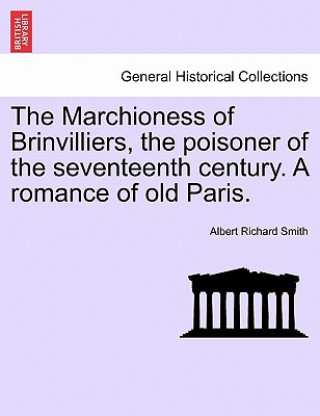 BRITISH LIBRARY

General Historical Collections

The Marchioness of Brinvilliers, the poisoner of the seventeenth century. A romance of old Paris.

Albert Richard Smith